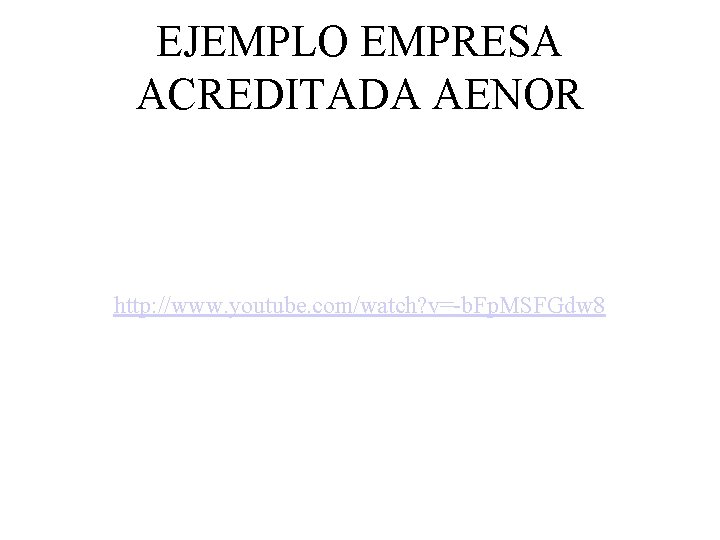 EJEMPLO EMPRESA ACREDITADA AENOR

http://www.youtube.com/watch?v=-bFpMSFGdw8